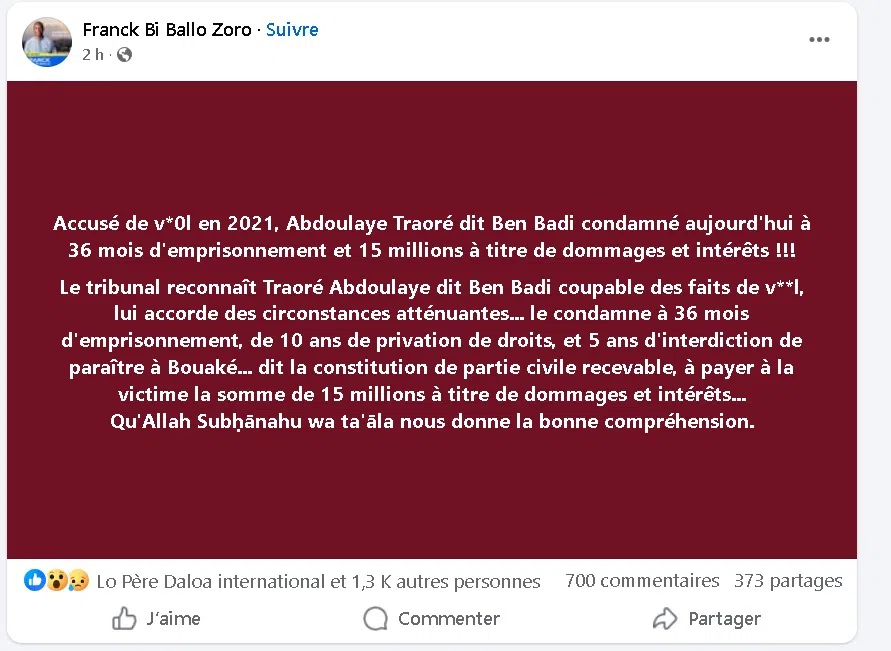 Franck Bi Ballo Zoro · Suivre
2 h ·

Accusé de v*0l en 2021, Abdoulaye Traoré dit Ben Badi condamné aujourd'hui à 36 mois d'emprisonnement et 15 millions à titre de dommages et intérêts !!!

Le tribunal reconnaît Traoré Abdoulaye dit Ben Badi coupable des faits de v**l, lui accorde des circonstances atténuantes... le condamne à 36 mois d'emprisonnement, de 10 ans de privation de droits, et 5 ans d'interdiction de paraître à Bouaké... dit la constitution de partie civile recevable, à payer à la victime la somme de 15 millions à titre de dommages et intérêts...
Qu'Allah Subḥānahu wa ta'āla nous donne la bonne compréhension.

Lo Père Daloa international et 1,3 K autres personnes
700 commentaires
373 partages

J'aime
Commenter
Partager